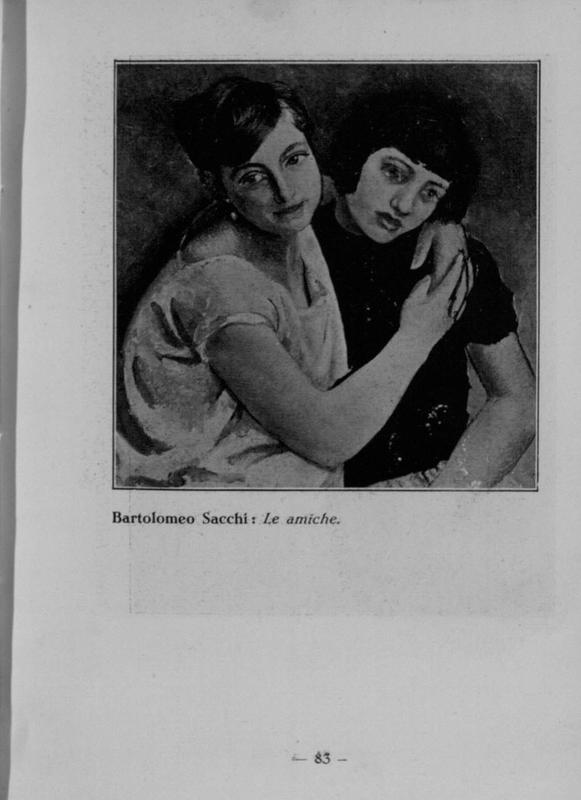 Bartolomeo Sacchi: Le amiche.

— 83 —